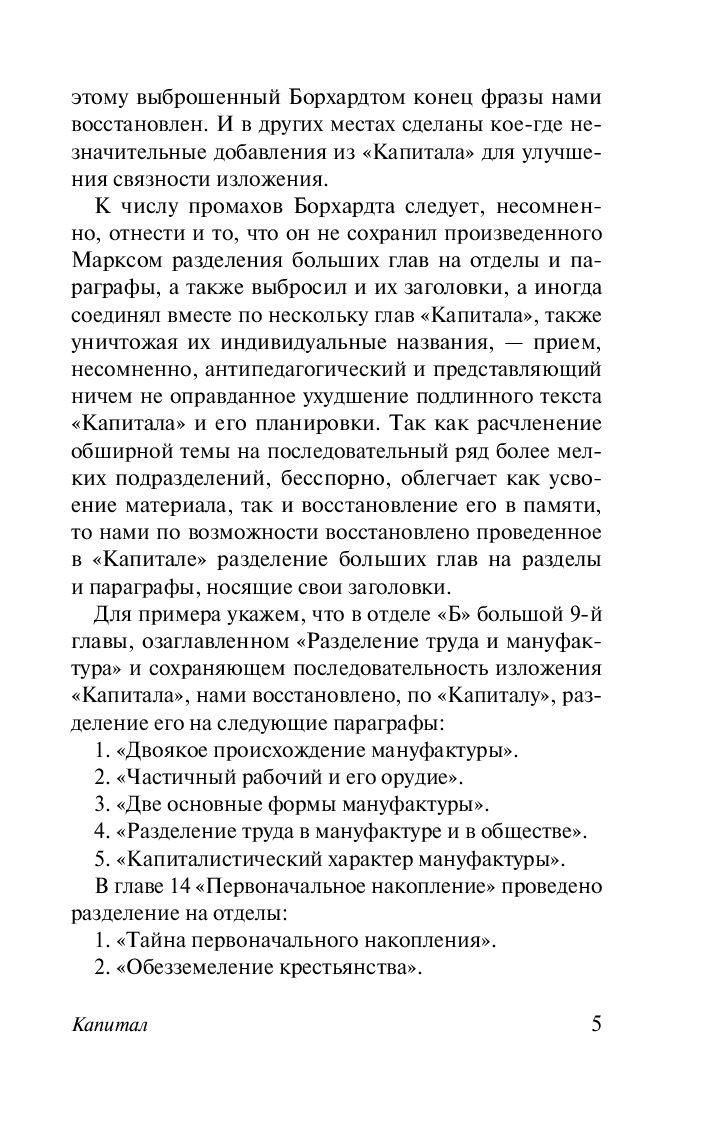 этому выброшенный Борхардтом конец фразы нами восстановлен. И в других местах сделаны кое-где незначительные добавления из «Капитала» для улучшения связности изложения.

К числу промахов Борхардта следует, несомненно, отнести и то, что он не сохранил произведенного Марксом разделения больших глав на отделы и параграфы, а также выбросил и их заголовки, а иногда соединял вместе по нескольку глав «Капитала», также уничтожая их индивидуальные названия, — прием, несомненно, антипедагогический и представляющий ничем не оправданное ухудшение подлинного текста «Капитала» и его планировки. Так как расчленение обширной темы на последовательный ряд более мелких подразделений, бесспорно, облегчает как усвоение материала, так и восстановление его в памяти, то нами по возможности восстановлено проведенное в «Капитале» разделение больших глав на разделы и параграфы, носящие свои заголовки.

Для примера укажем, что в отделе «Б» большой 9-й главы, озаглавленном «Разделение труда и мануфактура» и сохраняющем последовательность изложения «Капитала», нами восстановлено, по «Капиталу», разделение его на следующие параграфы:

1. «Двоякое происхождение мануфактуры».
2. «Частичный рабочий и его орудие».
3. «Две основные формы мануфактуры».
4. «Разделение труда в мануфактуре и в обществе».
5. «Капиталистический характер мануфактуры».

В главе 14 «Первоначальное накопление» проведено разделение на отделы:

1. «Тайна первоначального накопления».
2. «Обезземеление крестьянства».

Капитал 5